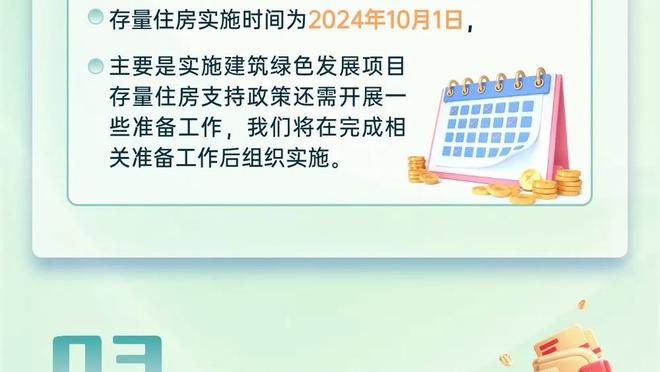 存量住房实施时间为2024年10月1日，

主要是实施建筑绿色发展项目存量住房支持政策还需开展一些准备工作，我们将在完成相关准备工作后组织实施。

03